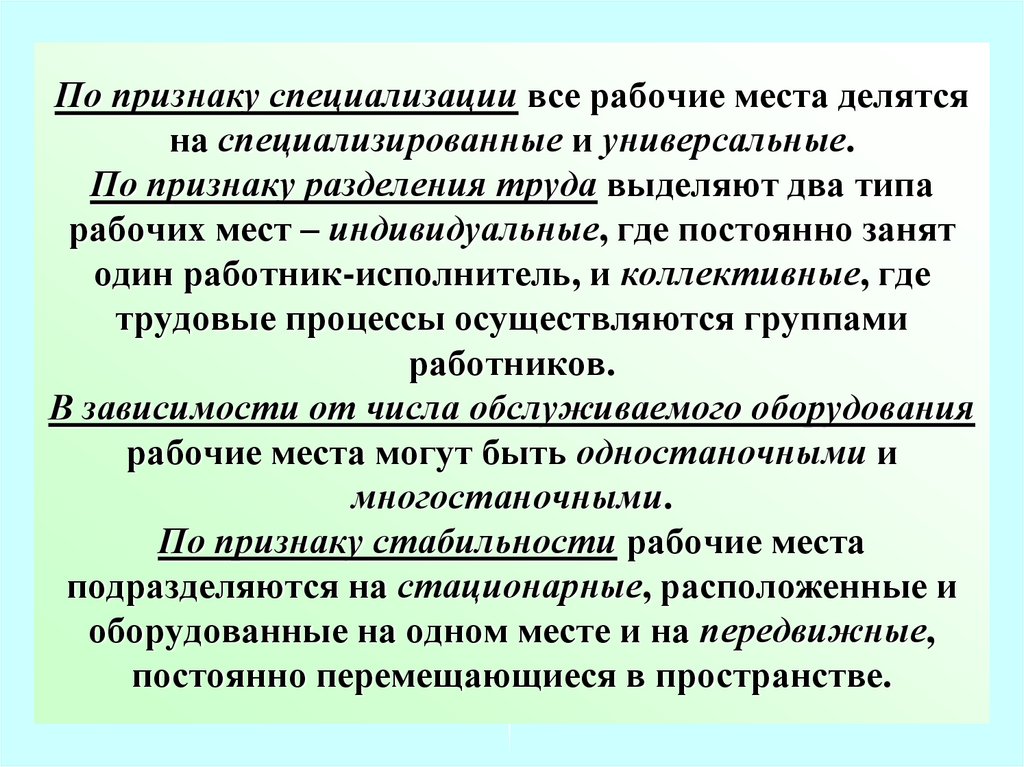 По признаку специализации все рабочие места делятся на специализированные и универсальные.
По признаку разделения труда выделяют два типа рабочих мест – индивидуальные, где постоянно занят один работник-исполнитель, и коллективные, где трудовые процессы осуществляются группами работников.
В зависимости от числа обслуживаемого оборудования рабочие места могут быть одностаночными и многостаночными.
По признаку стабильности рабочие места подразделяются на стационарные, расположенные и оборудованные на одном месте и на передвижные, постоянно перемещающиеся в пространстве.